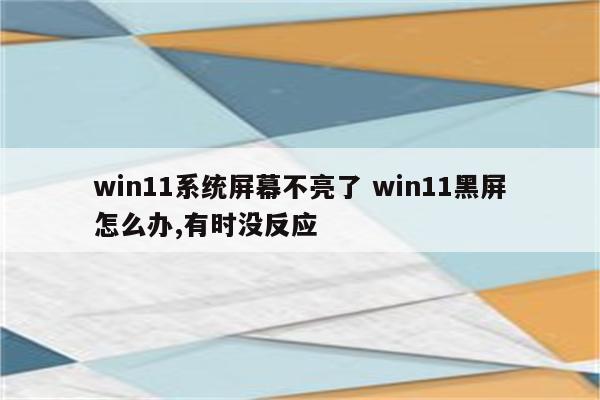 win11系统屏幕不亮了 win11黑屏怎么办,有时没反应